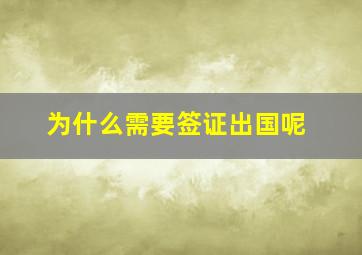 为什么需要签证出国呢